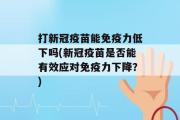 打新冠疫苗能免疫力低下吗(新冠疫苗是否能有效应对免疫力下降?)